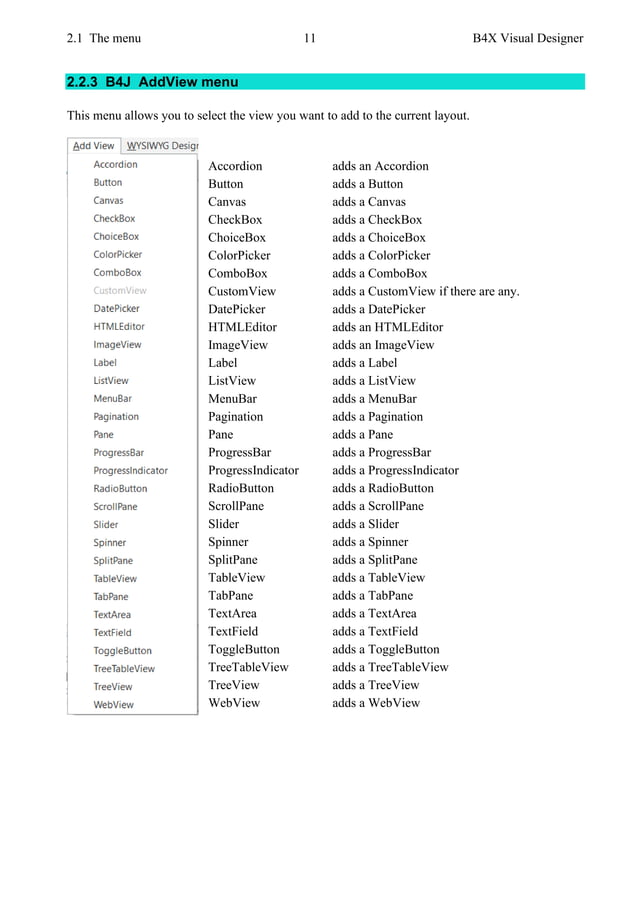 2.1 The menu 11 B4X Visual Designer

2.2.3 B4J AddView menu

This menu allows you to select the view you want to add to the current layout.

Add View WYSIWYG Desigr

Accordion
Button
Canvas
CheckBox
ChoiceBox
ColorPicker
ComboBox
CustomView
DatePicker
HTMLEditor
ImageView
Label
ListView
MenuBar
Pagination
Pane
ProgressBar
ProgressIndicator
RadioButton
ScrollPane
Slider
Spinner
SplitPane
TableView
TabPane
TextArea
TextField
ToggleButton
TreeTableView
TreeView
WebView

| | |
|---|---|
| Accordion | adds an Accordion |
| Button | adds a Button |
| Canvas | adds a Canvas |
| CheckBox | adds a CheckBox |
| ChoiceBox | adds a ChoiceBox |
| ColorPicker | adds a ColorPicker |
| ComboBox | adds a ComboBox |
| CustomView | adds a CustomView if there are any. |
| DatePicker | adds a DatePicker |
| HTMLEditor | adds an HTMLEditor |
| ImageView | adds an ImageView |
| Label | adds a Label |
| ListView | adds a ListView |
| MenuBar | adds a MenuBar |
| Pagination | adds a Pagination |
| Pane | adds a Pane |
| ProgressBar | adds a ProgressBar |
| ProgressIndicator | adds a ProgressIndicator |
| RadioButton | adds a RadioButton |
| ScrollPane | adds a ScrollPane |
| Slider | adds a Slider |
| Spinner | adds a Spinner |
| SplitPane | adds a SplitPane |
| TableView | adds a TableView |
| TabPane | adds a TabPane |
| TextArea | adds a TextArea |
| TextField | adds a TextField |
| ToggleButton | adds a ToggleButton |
| TreeTableView | adds a TreeTableView |
| TreeView | adds a TreeView |
| WebView | adds a WebView |